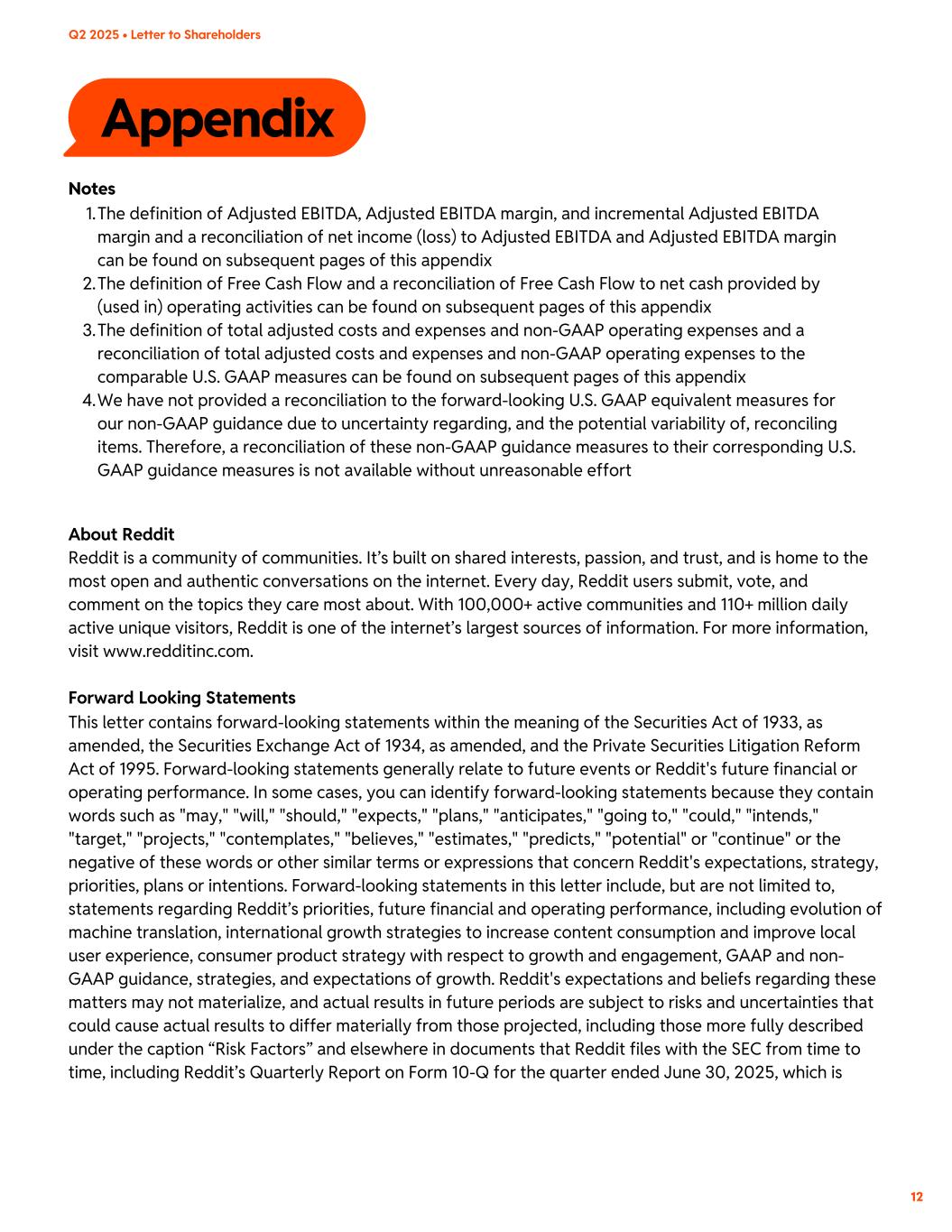 Q2 2025 • Letter to Shareholders

Appendix

Notes

1. The definition of Adjusted EBITDA, Adjusted EBITDA margin, and incremental Adjusted EBITDA margin and a reconciliation of net income (loss) to Adjusted EBITDA and Adjusted EBITDA margin can be found on subsequent pages of this appendix
2. The definition of Free Cash Flow and a reconciliation of Free Cash Flow to net cash provided by (used in) operating activities can be found on subsequent pages of this appendix
3. The definition of total adjusted costs and expenses and non-GAAP operating expenses and a reconciliation of total adjusted costs and expenses and non-GAAP operating expenses to the comparable U.S. GAAP measures can be found on subsequent pages of this appendix
4. We have not provided a reconciliation to the forward-looking U.S. GAAP equivalent measures for our non-GAAP guidance due to uncertainty regarding, and the potential variability of, reconciling items. Therefore, a reconciliation of these non-GAAP guidance measures to their corresponding U.S. GAAP guidance measures is not available without unreasonable effort

About Reddit
Reddit is a community of communities. It's built on shared interests, passion, and trust, and is home to the most open and authentic conversations on the internet. Every day, Reddit users submit, vote, and comment on the topics they care most about. With 100,000+ active communities and 110+ million daily active unique visitors, Reddit is one of the internet's largest sources of information. For more information, visit www.redditinc.com.

Forward Looking Statements
This letter contains forward-looking statements within the meaning of the Securities Act of 1933, as amended, the Securities Exchange Act of 1934, as amended, and the Private Securities Litigation Reform Act of 1995. Forward-looking statements generally relate to future events or Reddit's future financial or operating performance. In some cases, you can identify forward-looking statements because they contain words such as "may," "will," "should," "expects," "plans," "anticipates," "going to," "could," "intends," "target," "projects," "contemplates," "believes," "estimates," "predicts," "potential" or "continue" or the negative of these words or other similar terms or expressions that concern Reddit's expectations, strategy, priorities, plans or intentions. Forward-looking statements in this letter include, but are not limited to, statements regarding Reddit's priorities, future financial and operating performance, including evolution of machine translation, international growth strategies to increase content consumption and improve local user experience, consumer product strategy with respect to growth and engagement, GAAP and non-GAAP guidance, strategies, and expectations of growth. Reddit's expectations and beliefs regarding these matters may not materialize, and actual results in future periods are subject to risks and uncertainties that could cause actual results to differ materially from those projected, including those more fully described under the caption "Risk Factors" and elsewhere in documents that Reddit files with the SEC from time to time, including Reddit's Quarterly Report on Form 10-Q for the quarter ended June 30, 2025, which is

12